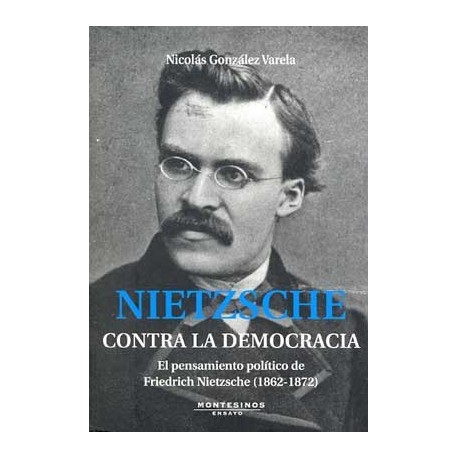 Nicolás González Varela

NIETZSCHE
CONTRA LA DEMOCRACIA

El pensamiento político de Friedrich Nietzsche (1862-1872)

MONTESINOS
ENSAYO